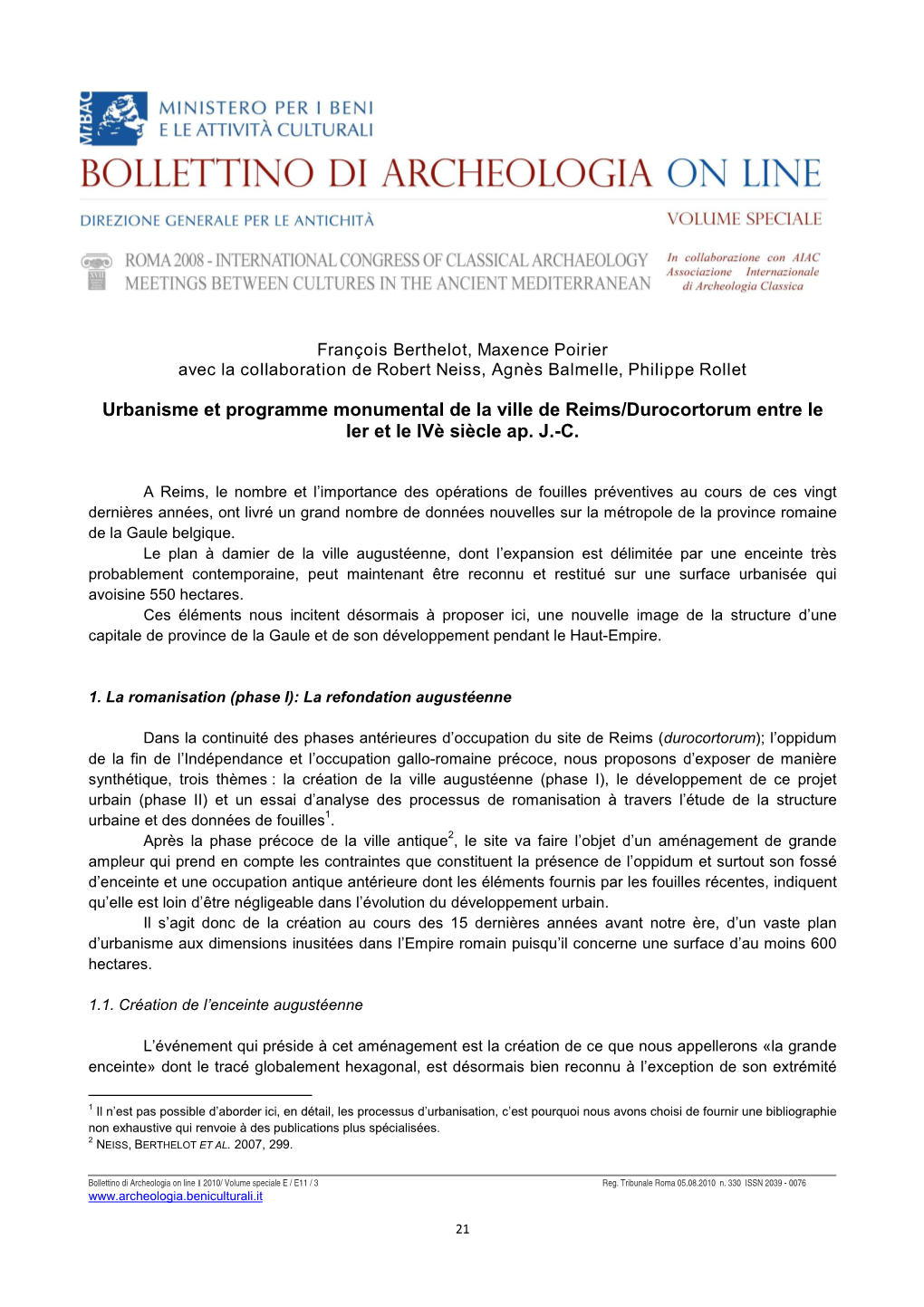 MiBAC MINISTERO PER I BENI E LE ATTIVITÀ CULTURALI

BOLLETTINO DI ARCHEOLOGIA ON LINE

DIREZIONE GENERALE PER LE ANTICHITÀ

VOLUME SPECIALE

ROMA 2008 - INTERNATIONAL CONGRESS OF CLASSICAL ARCHAEOLOGY
MEETINGS BETWEEN CULTURES IN THE ANCIENT MEDITERRANEAN

In collaborazione con AIAC Associazione Internazionale di Archeologia Classica

François Berthelot, Maxence Poirier
avec la collaboration de Robert Neiss, Agnès Balmelle, Philippe Rollet

Urbanisme et programme monumental de la ville de Reims/Durocortorum entre le Ier et le IVè siècle ap. J.-C.

A Reims, le nombre et l'importance des opérations de fouilles préventives au cours de ces vingt dernières années, ont livré un grand nombre de données nouvelles sur la métropole de la province romaine de la Gaule belgique.

Le plan à damier de la ville augustéenne, dont l'expansion est délimitée par une enceinte très probablement contemporaine, peut maintenant être reconnu et restitué sur une surface urbanisée qui avoisine 550 hectares.

Ces éléments nous incitent désormais à proposer ici, une nouvelle image de la structure d'une capitale de province de la Gaule et de son développement pendant le Haut-Empire.

1. La romanisation (phase I): La refondation augustéenne

Dans la continuité des phases antérieures d'occupation du site de Reims (durocortorum); l'oppidum de la fin de l'Indépendance et l'occupation gallo-romaine précoce, nous proposons d'exposer de manière synthétique, trois thèmes : la création de la ville augustéenne (phase I), le développement de ce projet urbain (phase II) et un essai d'analyse des processus de romanisation à travers l'étude de la structure urbaine et des données de fouilles$^1$.

Après la phase précoce de la ville antique$^2$, le site va faire l'objet d'un aménagement de grande ampleur qui prend en compte les contraintes que constituent la présence de l'oppidum et surtout son fossé d'enceinte et une occupation antique antérieure dont les éléments fournis par les fouilles récentes, indiquent qu'elle est loin d'être négligeable dans l'évolution du développement urbain.

Il s'agit donc de la création au cours des 15 dernières années avant notre ère, d'un vaste plan d'urbanisme aux dimensions inusitées dans l'Empire romain puisqu'il concerne une surface d'au moins 600 hectares.

1.1. Création de l'enceinte augustéenne

L'événement qui préside à cet aménagement est la création de ce que nous appellerons «la grande enceinte» dont le tracé globalement hexagonal, est désormais bien reconnu à l'exception de son extrémité

$^1$ Il n'est pas possible d'aborder ici, en détail, les processus d'urbanisation, c'est pourquoi nous avons choisi de fournir une bibliographie non exhaustive qui renvoie à des publications plus spécialisées.
$^2$ NEISS, BERTHELOT ET AL. 2007, 299.

Bollettino di Archeologia on line I 2010/ Volume speciale E / E11 / 3
Reg. Tribunale Roma 05.08.2010 n. 330 ISSN 2039 - 0076
www.archeologia.beniculturali.it

21